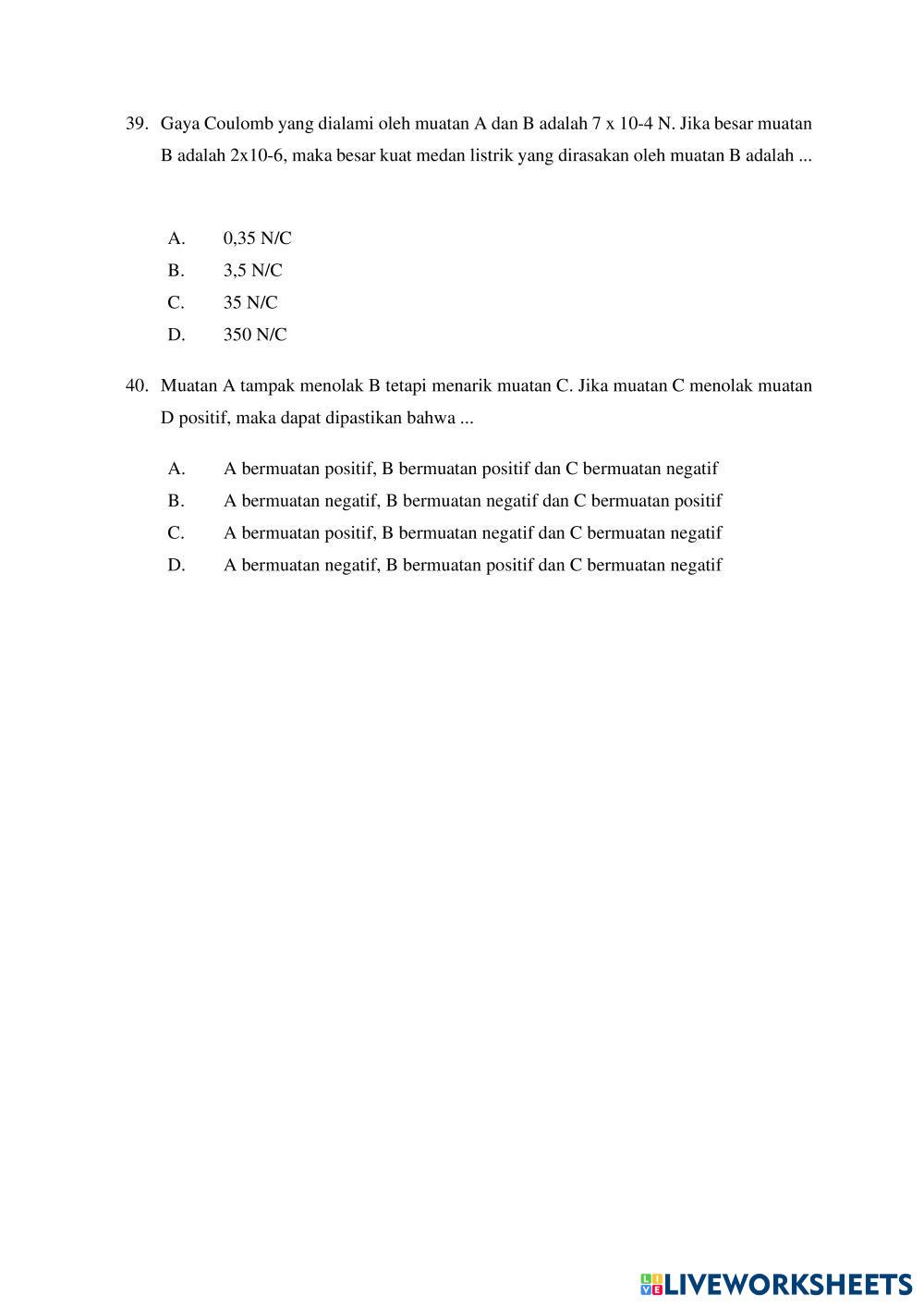 39. Gaya Coulomb yang dialami oleh muatan A dan B adalah 7 x 10-4 N. Jika besar muatan B adalah 2x10-6, maka besar kuat medan listrik yang dirasakan oleh muatan B adalah ...

A. 0,35 N/C
B. 3,5 N/C
C. 35 N/C
D. 350 N/C

40. Muatan A tampak menolak B tetapi menarik muatan C. Jika muatan C menolak muatan D positif, maka dapat dipastikan bahwa ...

A. A bermuatan positif, B bermuatan positif dan C bermuatan negatif
B. A bermuatan negatif, B bermuatan negatif dan C bermuatan positif
C. A bermuatan positif, B bermuatan negatif dan C bermuatan negatif
D. A bermuatan negatif, B bermuatan positif dan C bermuatan negatif

LIVEWORKSHEETS